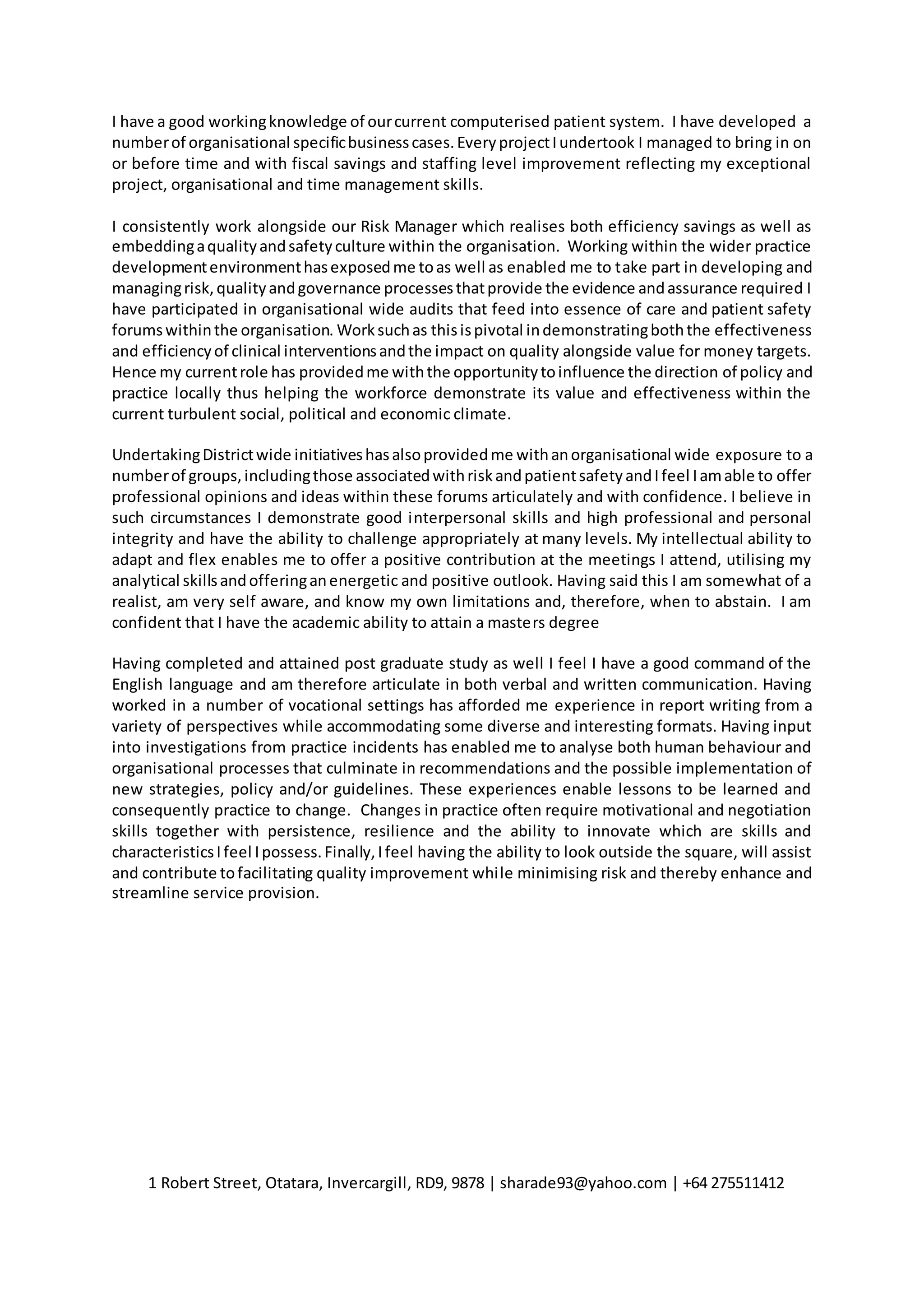 I have a good working knowledge of our current computerised patient system. I have developed a number of organisational specific business cases. Every project I undertook I managed to bring in on or before time and with fiscal savings and staffing level improvement reflecting my exceptional project, organisational and time management skills.

I consistently work alongside our Risk Manager which realises both efficiency savings as well as embedding a quality and safety culture within the organisation. Working within the wider practice development environment has exposed me to as well as enabled me to take part in developing and managing risk, quality and governance processes that provide the evidence and assurance required I have participated in organisational wide audits that feed into essence of care and patient safety forums within the organisation. Work such as this is pivotal in demonstrating both the effectiveness and efficiency of clinical interventions and the impact on quality alongside value for money targets. Hence my current role has provided me with the opportunity to influence the direction of policy and practice locally thus helping the workforce demonstrate its value and effectiveness within the current turbulent social, political and economic climate.

Undertaking District wide initiatives has also provided me with an organisational wide exposure to a number of groups, including those associated with risk and patient safety and I feel I am able to offer professional opinions and ideas within these forums articulately and with confidence. I believe in such circumstances I demonstrate good interpersonal skills and high professional and personal integrity and have the ability to challenge appropriately at many levels. My intellectual ability to adapt and flex enables me to offer a positive contribution at the meetings I attend, utilising my analytical skills and offering an energetic and positive outlook. Having said this I am somewhat of a realist, am very self aware, and know my own limitations and, therefore, when to abstain. I am confident that I have the academic ability to attain a masters degree

Having completed and attained post graduate study as well I feel I have a good command of the English language and am therefore articulate in both verbal and written communication. Having worked in a number of vocational settings has afforded me experience in report writing from a variety of perspectives while accommodating some diverse and interesting formats. Having input into investigations from practice incidents has enabled me to analyse both human behaviour and organisational processes that culminate in recommendations and the possible implementation of new strategies, policy and/or guidelines. These experiences enable lessons to be learned and consequently practice to change. Changes in practice often require motivational and negotiation skills together with persistence, resilience and the ability to innovate which are skills and characteristics I feel I possess. Finally, I feel having the ability to look outside the square, will assist and contribute to facilitating quality improvement while minimising risk and thereby enhance and streamline service provision.

1 Robert Street, Otatara, Invercargill, RD9, 9878 | sharade93@yahoo.com | +64 275511412